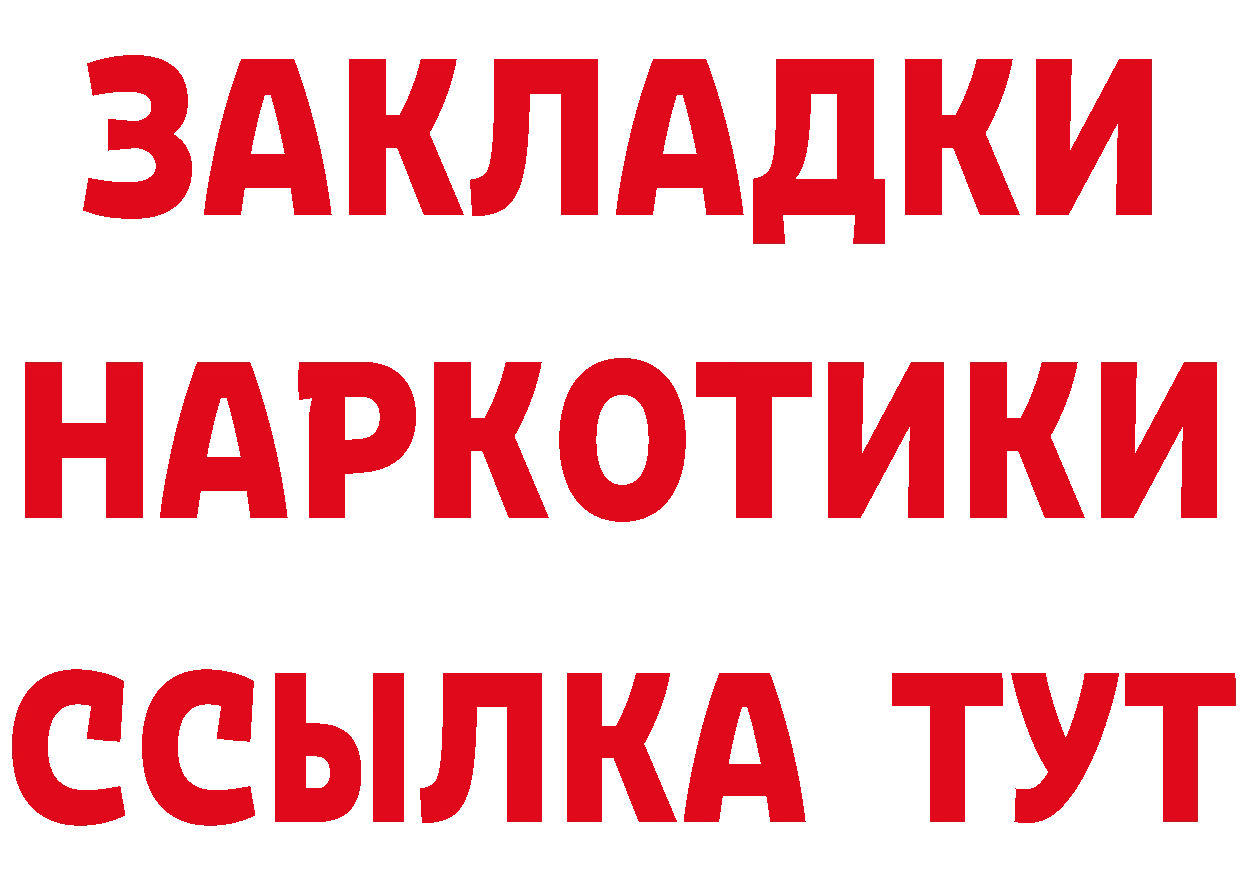 ЗАКЛАДКИ НАРКОТИКИ ССЫЛКА ТУТ